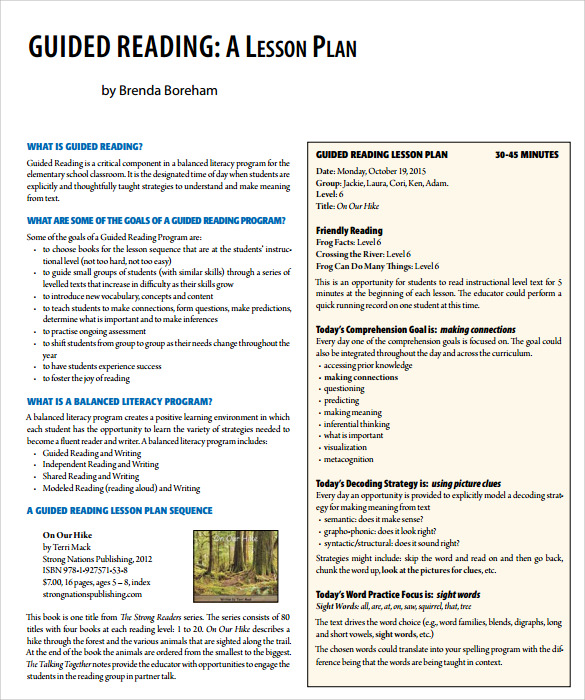 GUIDED READING: A LESSON PLAN

by Brenda Boreham

WHAT IS GUIDED READING?

Guided Reading is a critical component in a balanced literacy program for the elementary school classroom. It is the designated time of day when students are explicitly and thoughtfully taught strategies to understand and make meaning from text.

WHAT ARE SOME OF THE GOALS OF A GUIDED READING PROGRAM?

Some of the goals of a Guided Reading Program are:
- to choose books for the lesson sequence that are at the students' instructional level (not too hard, not too easy)
- to guide small groups of students (with similar skills) through a series of levelled texts that increase in difficulty as their skills grow
- to introduce new vocabulary, concepts and content
- to teach students to make connections, form questions, make predictions, determine what is important and to make inferences
- to practise ongoing assessment
- to shift students from group to group as their needs change throughout the year
- to have students experience success
- to foster the joy of reading

WHAT IS A BALANCED LITERACY PROGRAM?

A balanced literacy program creates a positive learning environment in which each student has the opportunity to learn the variety of strategies needed to become a fluent reader and writer. A balanced literacy program includes:
- Guided Reading and Writing
- Independent Reading and Writing
- Shared Reading and Writing
- Modeled Reading (reading aloud) and Writing

A GUIDED READING LESSON PLAN SEQUENCE

On Our Hike
by Terri Mack
Strong Nations Publishing, 2012
ISBN 978-1-927571-53-8
$7.00, 16 pages, ages 5 – 8, index
strongnationspublishing.com

On Our Hike
Written by Terri Mack

This book is one title from The Strong Readers series. The series consists of 80 titles with four books at each reading level: 1 to 20. On Our Hike describes a hike through the forest and the various animals that are sighted along the trail. At the end of the book the animals are ordered from the smallest to the biggest. The Talking Together notes provide the educator with opportunities to engage the students in the reading group in partner talk.

GUIDED READING LESSON PLAN 30-45 MINUTES

Date: Monday, October 19, 2015
Group: Jackie, Laura, Cori, Ken, Adam.
Level: 6
Title: On Our Hike

Friendly Reading
Frog Facts: Level 6
Crossing the River: Level 6
Frog Can Do Many Things: Level 6

This is an opportunity for students to read instructional level text for 5 minutes at the beginning of each lesson. The educator could perform a quick running record on one student at this time.

Today's Comprehension Goal is: making connections
Every day one of the comprehension goals is focused on. The goal could also be integrated throughout the day and across the curriculum.
- accessing prior knowledge
- making connections
- questioning
- predicting
- making meaning
- inferential thinking
- what is important
- visualization
- metacognition

Today's Decoding Strategy is: using picture clues
Every day an opportunity is provided to explicitly model a decoding strategy for making meaning from text
- semantic: does it make sense?
- grapho-phonic: does it look right?
- syntactic/structural: does it sound right?

Strategies might include: skip the word and read on and then go back, chunk the word up, look at the pictures for clues, etc.

Today's Word Practice Focus is: sight words
Sight Words: all, are, at, on, saw, squirrel, that, tree

The text drives the word choice (e.g., word families, blends, digraphs, long and short vowels, sight words, etc.)

The chosen words could translate into your spelling program with the difference being that the words are being taught in context.